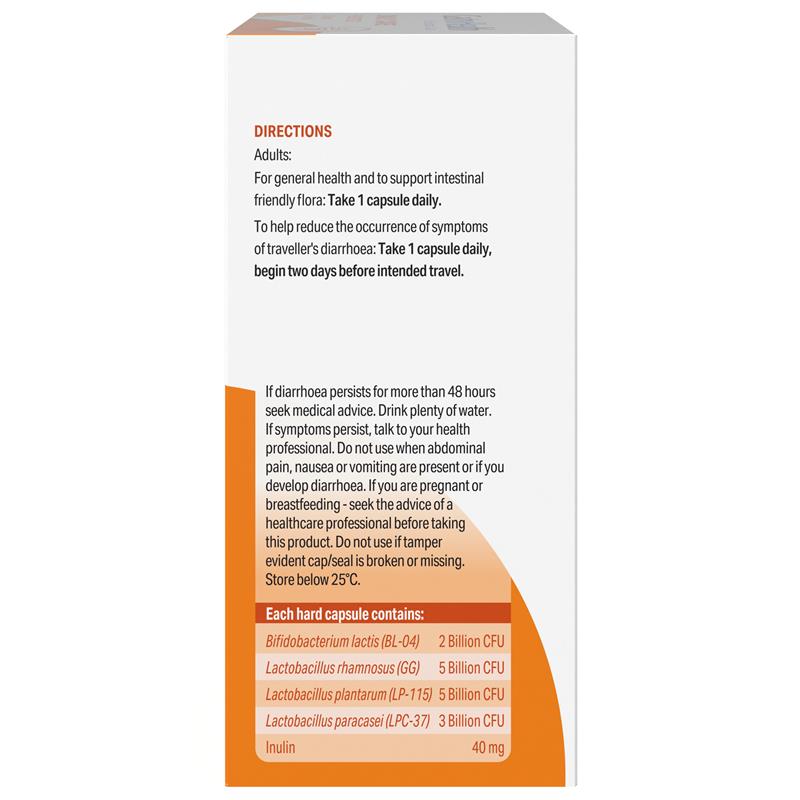 DIRECTIONS

Adults:

For general health and to support intestinal friendly flora: Take 1 capsule daily.

To help reduce the occurrence of symptoms of traveller's diarrhoea: Take 1 capsule daily, begin two days before intended travel.

If diarrhoea persists for more than 48 hours seek medical advice. Drink plenty of water. If symptoms persist, talk to your health professional. Do not use when abdominal pain, nausea or vomiting are present or if you develop diarrhoea. If you are pregnant or breastfeeding - seek the advice of a healthcare professional before taking this product. Do not use if tamper evident cap/seal is broken or missing. Store below 25°C.

| Each hard capsule contains: | |
|---|---|
| Bifidobacterium lactis (BL-04) | 2 Billion CFU |
| Lactobacillus rhamnosus (GG) | 5 Billion CFU |
| Lactobacillus plantarum (LP-115) | 5 Billion CFU |
| Lactobacillus paracasei (LPC-37) | 3 Billion CFU |
| Inulin | 40 mg |